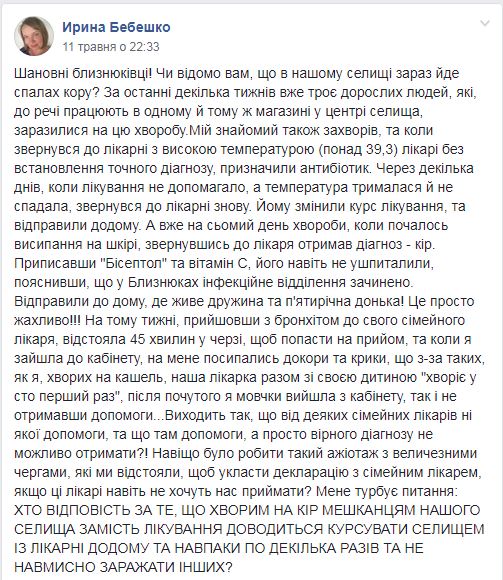 Ирина Бебешко
11 травня о 22:33

Шановні близнюківці! Чи відомо вам, що в нашому селищі зараз йде спалах кору? За останні декілька тижнів вже троє дорослих людей, які, до речі працюють в одному й тому ж магазині у центрі селища, заразилися на цю хворобу.Мій знайомий також захворів, та коли звернувся до лікарні з високою температурою (понад 39,3) лікарі без встановлення точного діагнозу, призначили антибіотик. Через декілька днів, коли лікування не допомагало, а температура трималася й не спадала, звернувся до лікарні знову. Йому змінили курс лікування, та відправили додому. А вже на сьомий день хвороби, коли почалось висипання на шкірі, звернувшись до лікаря отримав діагноз - кір. Приписавши "Бісептол" та вітамін С, його навіть не ушпиталили, пояснивши, що у Близнюках інфекційне відділення зачинено. Відправили до дому, де живе дружина та п'ятирічна донька! Це просто жахливо!!! На тому тижні, прийшовши з бронхітом до свого сімейного лікаря, відстояла 45 хвилин у черзі, щоб попасти на прийом, та коли я зайшла до кабінету, на мене посипались докори та крики, що з-за таких, як я, хворих на кашель, наша лікарка разом зі своєю дитиною "хворіє у сто перший раз", після почутого я мовчки вийшла з кабінету, так і не отримавши допомоги...Виходить так, що від деяких сімейних лікарів ні якої допомоги, та що там допомоги, а просто вірного діагнозу не можливо отримати?! Навіщо було робити такий ажіотаж з величезними чергами, які ми відстояли, щоб укласти декларацію з сімейним лікарем, якщо ці лікарі навіть не хочуть нас приймати? Мене турбує питання: ХТО ВІДПОВІСТЬ ЗА ТЕ, ЩО ХВОРИМ НА КІР МЕШКАНЦЯМ НАШОГО СЕЛИЩА ЗАМІСТЬ ЛІКУВАННЯ ДОВОДИТЬСЯ КУРСУВАТИ СЕЛИЩЕМ ІЗ ЛІКАРНІ ДОДОМУ ТА НАВПАКИ ПО ДЕКІЛЬКА РАЗІВ ТА НЕ НАВМИСНО ЗАРАЖАТИ ІНШИХ?